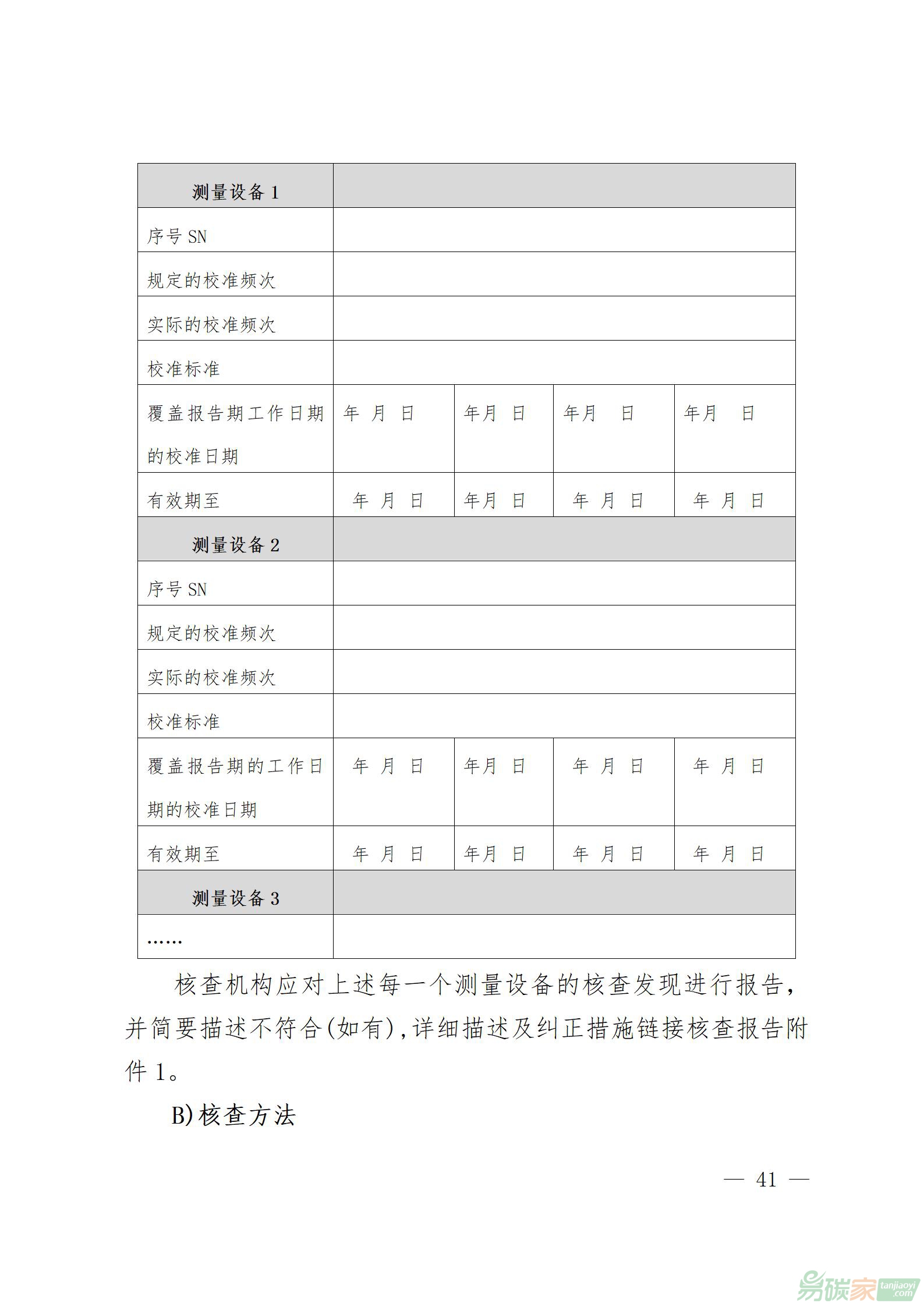 | 测量设备 1 | | | | |
|---|---|---|---|---|
| 序号 SN | | | | |
| 规定的校准频次 | | | | |
| 实际的校准频次 | | | | |
| 校准标准 | | | | |
| 覆盖报告期工作日期的校准日期 | 年 月 日 | 年月 日 | 年月 日 | 年月 日 |
| 有效期至 | 年 月 日 | 年月 日 | 年 月 日 | 年 月 日 |
| 测量设备 2 | | | | |
| 序号 SN | | | | |
| 规定的校准频次 | | | | |
| 实际的校准频次 | | | | |
| 校准标准 | | | | |
| 覆盖报告期的工作日期的校准日期 | 年 月 日 | 年月 日 | 年 月 日 | 年 月 日 |
| 有效期至 | 年 月 日 | 年月 日 | 年 月 日 | 年 月 日 |
| 测量设备 3 | | | | |
| …… | | | | |

核查机构应对上述每一个测量设备的核查发现进行报告，并简要描述不符合(如有),详细描述及纠正措施链接核查报告附件 1。

B)核查方法

— 41 —

易碳家 tanjiaoyi.com